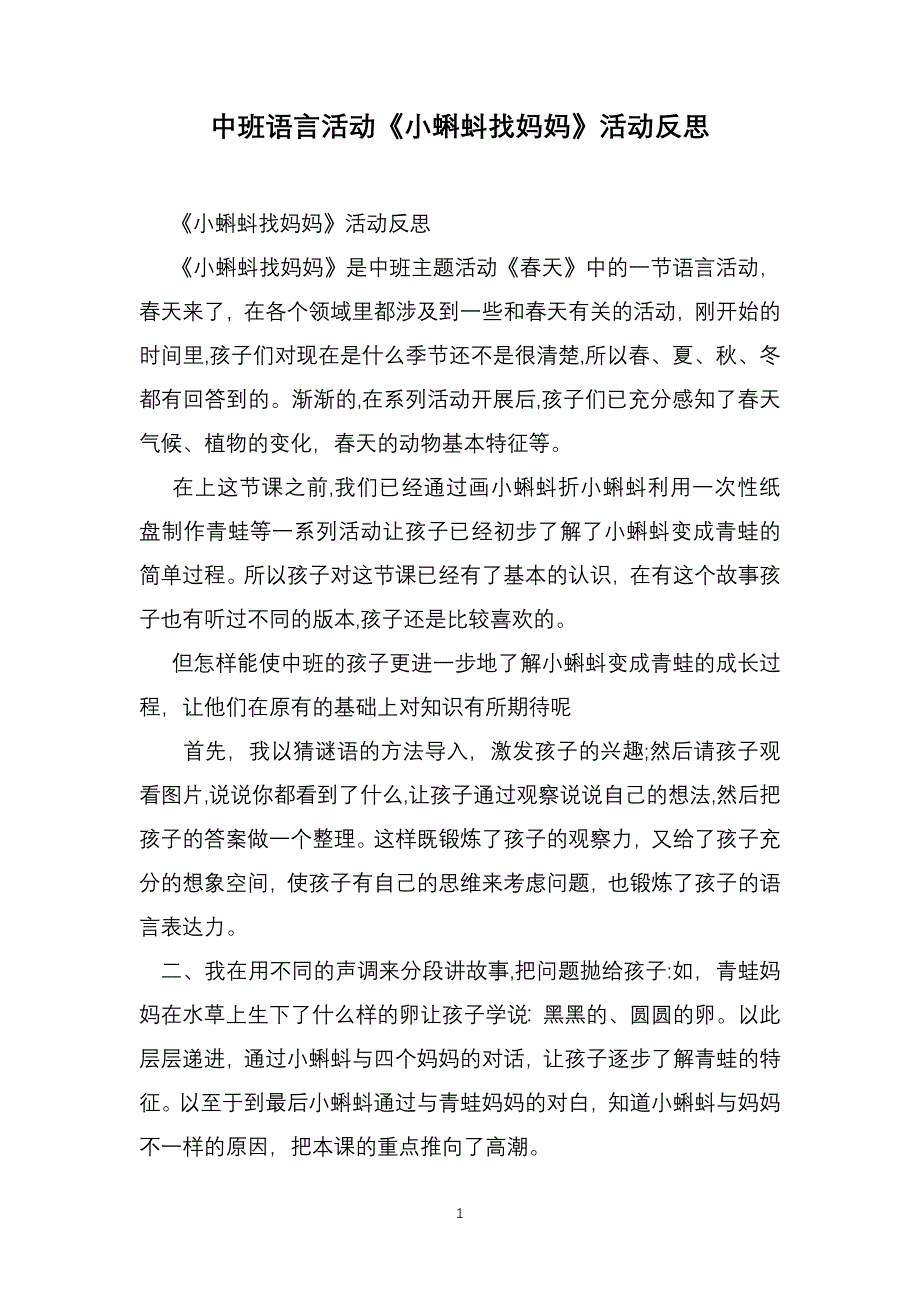 中班语言活动《小蝌蚪找妈妈》活动反思

《小蝌蚪找妈妈》活动反思

《小蝌蚪找妈妈》是中班主题活动《春天》中的一节语言活动，春天来了，在各个领域里都涉及到一些和春天有关的活动，刚开始的时间里,孩子们对现在是什么季节还不是很清楚,所以春、夏、秋、冬都有回答到的。渐渐的,在系列活动开展后,孩子们已充分感知了春天气候、植物的变化，春天的动物基本特征等。

在上这节课之前,我们已经通过画小蝌蚪折小蝌蚪利用一次性纸盘制作青蛙等一系列活动让孩子已经初步了解了小蝌蚪变成青蛙的简单过程。所以孩子对这节课已经有了基本的认识，在有这个故事孩子也有听过不同的版本,孩子还是比较喜欢的。

但怎样能使中班的孩子更进一步地了解小蝌蚪变成青蛙的成长过程，让他们在原有的基础上对知识有所期待呢

首先，我以猜谜语的方法导入，激发孩子的兴趣;然后请孩子观看图片,说说你都看到了什么,让孩子通过观察说说自己的想法,然后把孩子的答案做一个整理。这样既锻炼了孩子的观察力，又给了孩子充分的想象空间，使孩子有自己的思维来考虑问题，也锻炼了孩子的语言表达力。

二、我在用不同的声调来分段讲故事,把问题抛给孩子:如，青蛙妈妈在水草上生下了什么样的卵让孩子学说: 黑黑的、圆圆的卵。以此层层递进，通过小蝌蚪与四个妈妈的对话，让孩子逐步了解青蛙的特征。以至于到最后小蝌蚪通过与青蛙妈妈的对白，知道小蝌蚪与妈妈不一样的原因，把本课的重点推向了高潮。

1